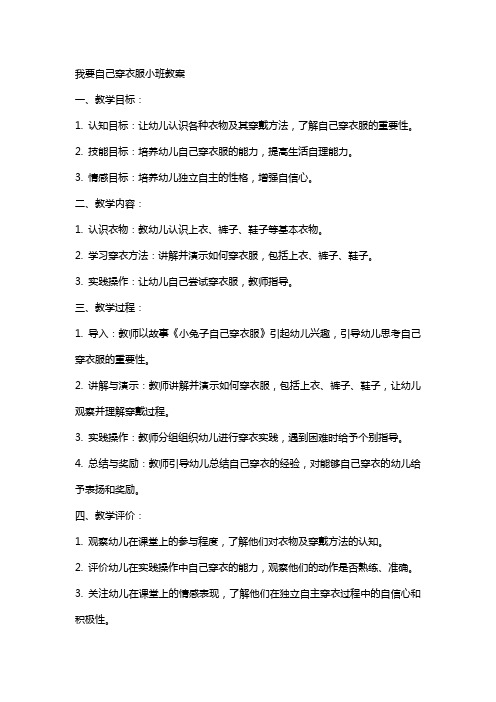 我要自己穿衣服小班教案

一、教学目标：

1. 认知目标：让幼儿认识各种衣物及其穿戴方法，了解自己穿衣服的重要性。

2. 技能目标：培养幼儿自己穿衣服的能力，提高生活自理能力。

3. 情感目标：培养幼儿独立自主的性格，增强自信心。

二、教学内容：

1. 认识衣物：教幼儿认识上衣、裤子、鞋子等基本衣物。

2. 学习穿衣方法：讲解并演示如何穿衣服，包括上衣、裤子、鞋子。

3. 实践操作：让幼儿自己尝试穿衣服，教师指导。

三、教学过程：

1. 导入：教师以故事《小兔子自己穿衣服》引起幼儿兴趣，引导幼儿思考自己穿衣服的重要性。

2. 讲解与演示：教师讲解并演示如何穿衣服，包括上衣、裤子、鞋子，让幼儿观察并理解穿戴过程。

3. 实践操作：教师分组组织幼儿进行穿衣实践，遇到困难时给予个别指导。

4. 总结与奖励：教师引导幼儿总结自己穿衣的经验，对能够自己穿衣的幼儿给予表扬和奖励。

四、教学评价：

1. 观察幼儿在课堂上的参与程度，了解他们对衣物及穿戴方法的认知。

2. 评价幼儿在实践操作中自己穿衣的能力，观察他们的动作是否熟练、准确。

3. 关注幼儿在课堂上的情感表现，了解他们在独立自主穿衣过程中的自信心和积极性。